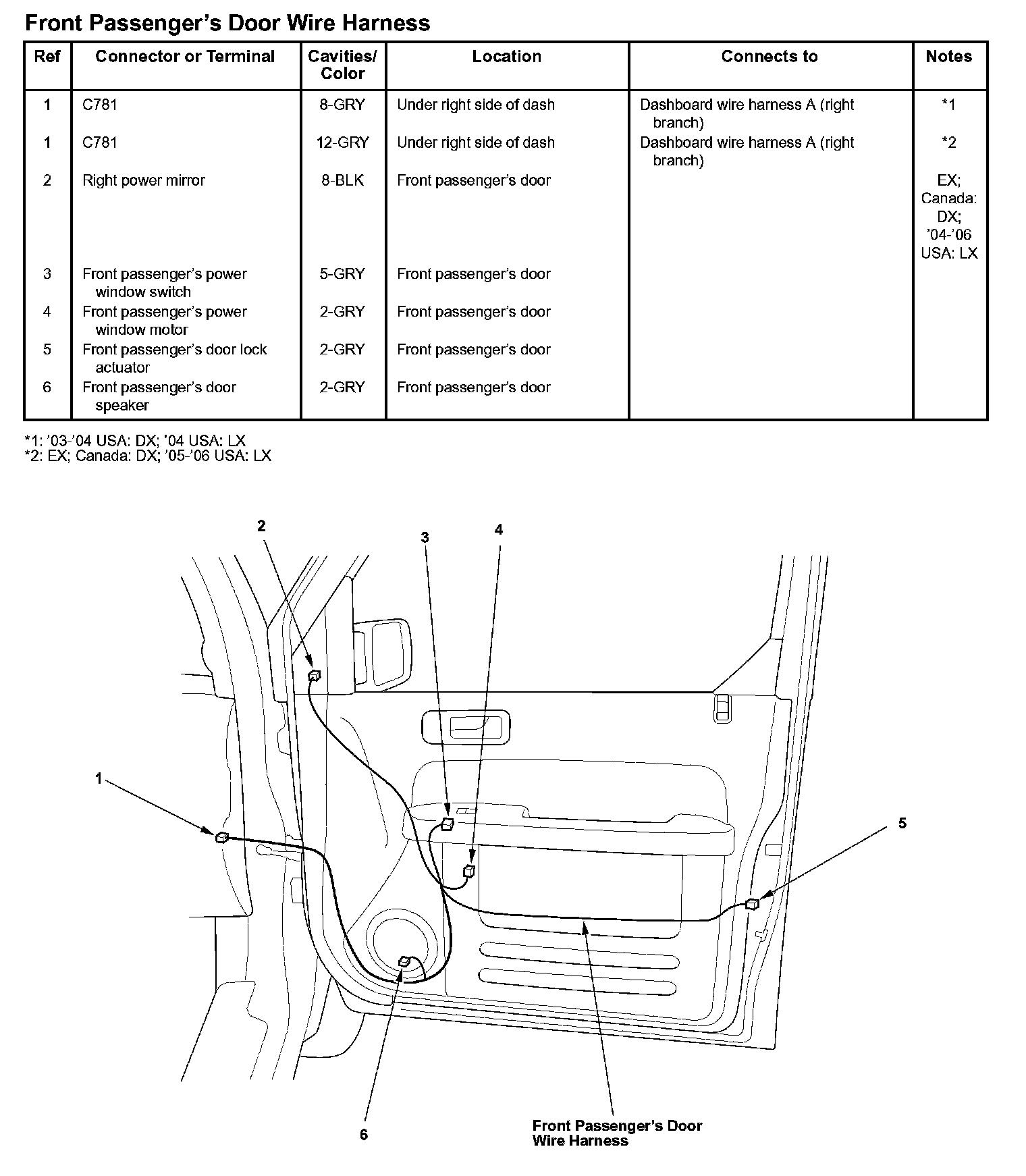 Front Passenger's Door Wire Harness

| Ref | Connector or Terminal | Cavities/ Color | Location | Connects to | Notes |
|---|---|---|---|---|---|
| 1 | C781 | 8-GRY | Under right side of dash | Dashboard wire harness A (right branch) | *1 |
| 1 | C781 | 12-GRY | Under right side of dash | Dashboard wire harness A (right branch) | *2 |
| 2 | Right power mirror | 8-BLK | Front passenger's door | | EX; Canada: DX; '04-'06 USA: LX |
| 3 | Front passenger's power window switch | 5-GRY | Front passenger's door | | |
| 4 | Front passenger's power window motor | 2-GRY | Front passenger's door | | |
| 5 | Front passenger's door lock actuator | 2-GRY | Front passenger's door | | |
| 6 | Front passenger's door speaker | 2-GRY | Front passenger's door | | |

*1: '03-'04 USA: DX; '04 USA: LX
*2: EX; Canada: DX; '05-'06 USA: LX

2
3
4
1
5
6
Front Passenger's Door Wire Harness